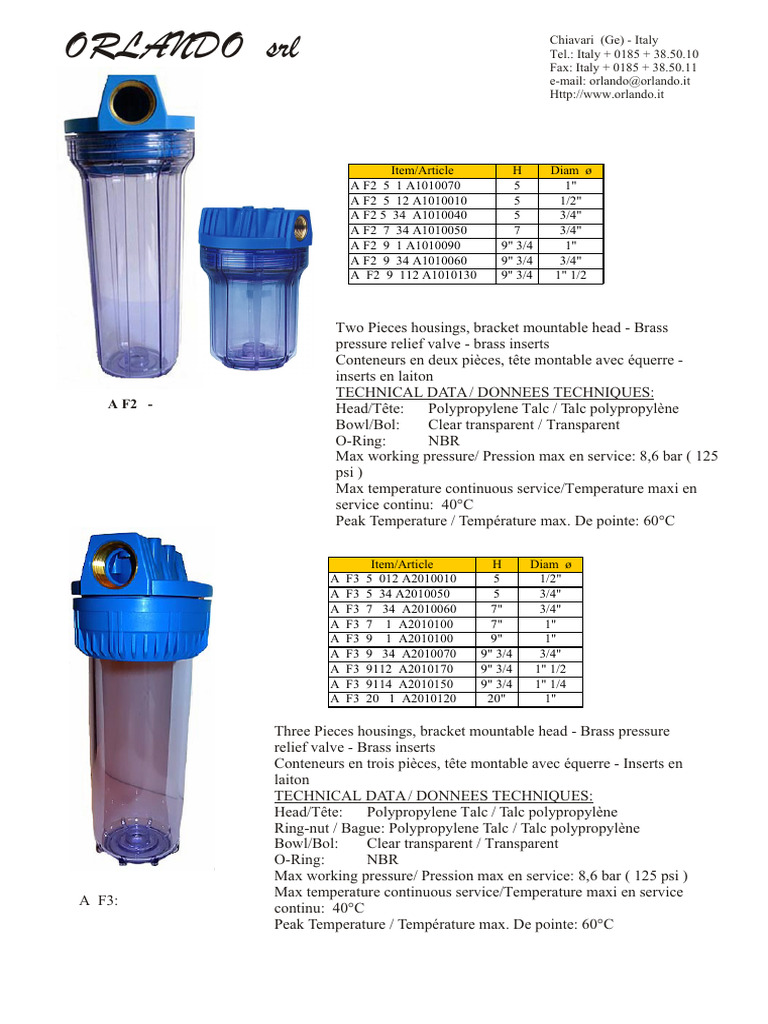 ORLANDO srl

Chiavari (Ge) - Italy
Tel.: Italy + 0185 + 38.50.10
Fax: Italy + 0185 + 38.50.11
e-mail: orlando@orlando.it
Http://www.orlando.it

| Item/Article | H | Diam ø |
|---|---|---|
| A F2 5 1 A1010070 | 5 | 1" |
| A F2 5 12 A1010010 | 5 | 1/2" |
| A F2 5 34 A1010040 | 5 | 3/4" |
| A F2 7 34 A1010050 | 7 | 3/4" |
| A F2 9 1 A1010090 | 9" 3/4 | 1" |
| A F2 9 34 A1010060 | 9" 3/4 | 3/4" |
| A F2 9 112 A1010130 | 9" 3/4 | 1" 1/2 |

Two Pieces housings, bracket mountable head - Brass pressure relief valve - brass inserts
Conteneurs en deux pièces, tête montable avec équerre - inserts en laiton
TECHNICAL DATA / DONNEES TECHNIQUES:
Head/Tête: Polypropylene Talc / Talc polypropylène
Bowl/Bol: Clear transparent / Transparent
O-Ring: NBR
Max working pressure/ Pression max en service: 8,6 bar ( 125 psi )
Max temperature continuous service/Temperature maxi en service continu: 40°C
Peak Temperature / Température max. De pointe: 60°C

A F2 -

| Item/Article | H | Diam ø |
|---|---|---|
| A F3 5 012 A2010010 | 5 | 1/2" |
| A F3 5 34 A2010050 | 5 | 3/4" |
| A F3 7 34 A2010060 | 7" | 3/4" |
| A F3 7 1 A2010100 | 7" | 1" |
| A F3 9 1 A2010100 | 9" | 1" |
| A F3 9 34 A2010070 | 9" 3/4 | 3/4" |
| A F3 9112 A2010170 | 9" 3/4 | 1" 1/2 |
| A F3 9114 A2010150 | 9" 3/4 | 1" 1/4 |
| A F3 20 1 A2010120 | 20" | 1" |

Three Pieces housings, bracket mountable head - Brass pressure relief valve - Brass inserts
Conteneurs en trois pièces, tête montable avec équerre - Inserts en laiton
TECHNICAL DATA / DONNEES TECHNIQUES:
Head/Tête: Polypropylene Talc / Talc polypropylène
Ring-nut / Bague: Polypropylene Talc / Talc polypropylène
Bowl/Bol: Clear transparent / Transparent
O-Ring: NBR
Max working pressure/ Pression max en service: 8,6 bar ( 125 psi )
Max temperature continuous service/Temperature maxi en service continu: 40°C
Peak Temperature / Température max. De pointe: 60°C

A F3: